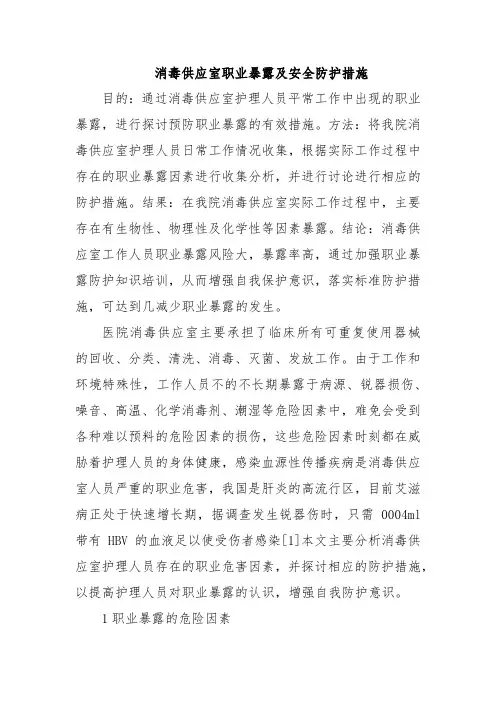 消毒供应室职业暴露及安全防护措施

目的：通过消毒供应室护理人员平常工作中出现的职业暴露，进行探讨预防职业暴露的有效措施。方法：将我院消毒供应室护理人员日常工作情况收集，根据实际工作过程中存在的职业暴露因素进行收集分析，并进行讨论进行相应的防护措施。结果：在我院消毒供应室实际工作过程中，主要存在有生物性、物理性及化学性等因素暴露。结论：消毒供应室工作人员职业暴露风险大，暴露率高，通过加强职业暴露防护知识培训，从而增强自我保护意识，落实标准防护措施，可达到几减少职业暴露的发生。

医院消毒供应室主要承担了临床所有可重复使用器械的回收、分类、清洗、消毒、灭菌、发放工作。由于工作和环境特殊性，工作人员不的不长期暴露于病源、锐器损伤、噪音、高温、化学消毒剂、潮湿等危险因素中，难免会受到各种难以预料的危险因素的损伤，这些危险因素时刻都在威胁着护理人员的身体健康，感染血源性传播疾病是消毒供应室人员严重的职业危害，我国是肝炎的高流行区，目前艾滋病正处于快速增长期，据调查发生锐器伤时，只需 0004ml 带有 HBV 的血液足以使受伤者感染[1]本文主要分析消毒供应室护理人员存在的职业危害因素，并探讨相应的防护措施，以提高护理人员对职业暴露的认识，增强自我防护意识。

1 职业暴露的危险因素